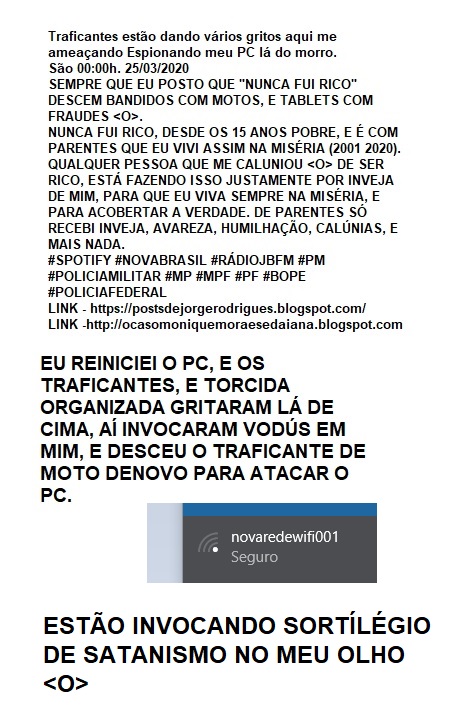 Traficantes estão dando vários gritos aqui me ameaçando Espionando meu PC lá do morro.
São 00:00h. 25/03/2020
SEMPRE QUE EU POSTO QUE "NUNCA FUI RICO" DESCEM BANDIDOS COM MOTOS, E TABLETS COM FRAUDES <O>.
NUNCA FUI RICO, DESDE OS 15 ANOS POBRE, E É COM PARENTES QUE EU VIVI ASSIM NA MISÉRIA (2001 2020).
QUALQUER PESSOA QUE ME CALUNIOU <O> DE SER RICO, ESTÁ FAZENDO ISSO JUSTAMENTE POR INVEJA DE MIM, PARA QUE EU VIVA SEMPRE NA MISÉRIA, E PARA ACOBERTAR A VERDADE. DE PARENTES SÓ RECEBI INVEJA, AVAREZA, HUMILHAÇÃO, CALÚNIAS, E MAIS NADA.
#SPOTIFY #NOVABRASIL #RÁDIOJBFM #PM #POLICIAMILITAR #MP #MPF #PF #BOPE #POLICIAFEDERAL
LINK - https://postsdejorgerodrigues.blogspot.com/
LINK -http://ocasomoniquemoraesedaiana.blogspot.com

EU REINICIEI O PC, E OS TRAFICANTES, E TORCIDA ORGANIZADA GRITARAM LÁ DE CIMA, AÍ INVOCARAM VODÚS EM MIM, E DESCEU O TRAFICANTE DE MOTO DENOVO PARA ATACAR O PC.

novaredewifi001
Seguro

ESTÃO INVOCANDO SORTÍLÉGIO DE SATANISMO NO MEU OLHO <O>